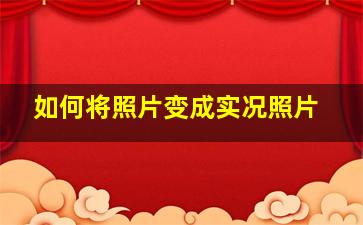 如何将照片变成实况照片